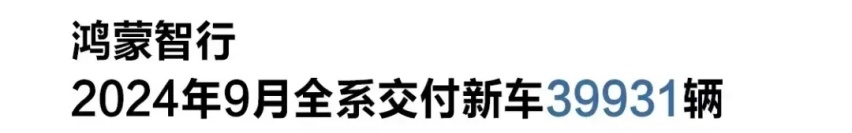 鸿蒙智行
2024年9月全系交付新车39931辆